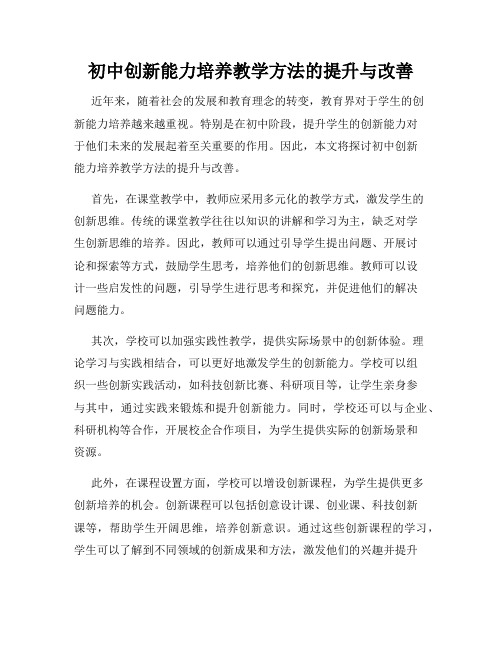 初中创新能力培养教学方法的提升与改善

近年来，随着社会的发展和教育理念的转变，教育界对于学生的创新能力培养越来越重视。特别是在初中阶段，提升学生的创新能力对于他们未来的发展起着至关重要的作用。因此，本文将探讨初中创新能力培养教学方法的提升与改善。

首先，在课堂教学中，教师应采用多元化的教学方式，激发学生的创新思维。传统的课堂教学往往以知识的讲解和学习为主，缺乏对学生创新思维的培养。因此，教师可以通过引导学生提出问题、开展讨论和探索等方式，鼓励学生思考，培养他们的创新思维。教师可以设计一些启发性的问题，引导学生进行思考和探究，并促进他们的解决问题能力。

其次，学校可以加强实践性教学，提供实际场景中的创新体验。理论学习与实践相结合，可以更好地激发学生的创新能力。学校可以组织一些创新实践活动，如科技创新比赛、科研项目等，让学生亲身参与其中，通过实践来锻炼和提升创新能力。同时，学校还可以与企业、科研机构等合作，开展校企合作项目，为学生提供实际的创新场景和资源。

此外，在课程设置方面，学校可以增设创新课程，为学生提供更多创新培养的机会。创新课程可以包括创意设计课、创业课、科技创新课等，帮助学生开阔思维，培养创新意识。通过这些创新课程的学习，学生可以了解到不同领域的创新成果和方法，激发他们的兴趣并提升